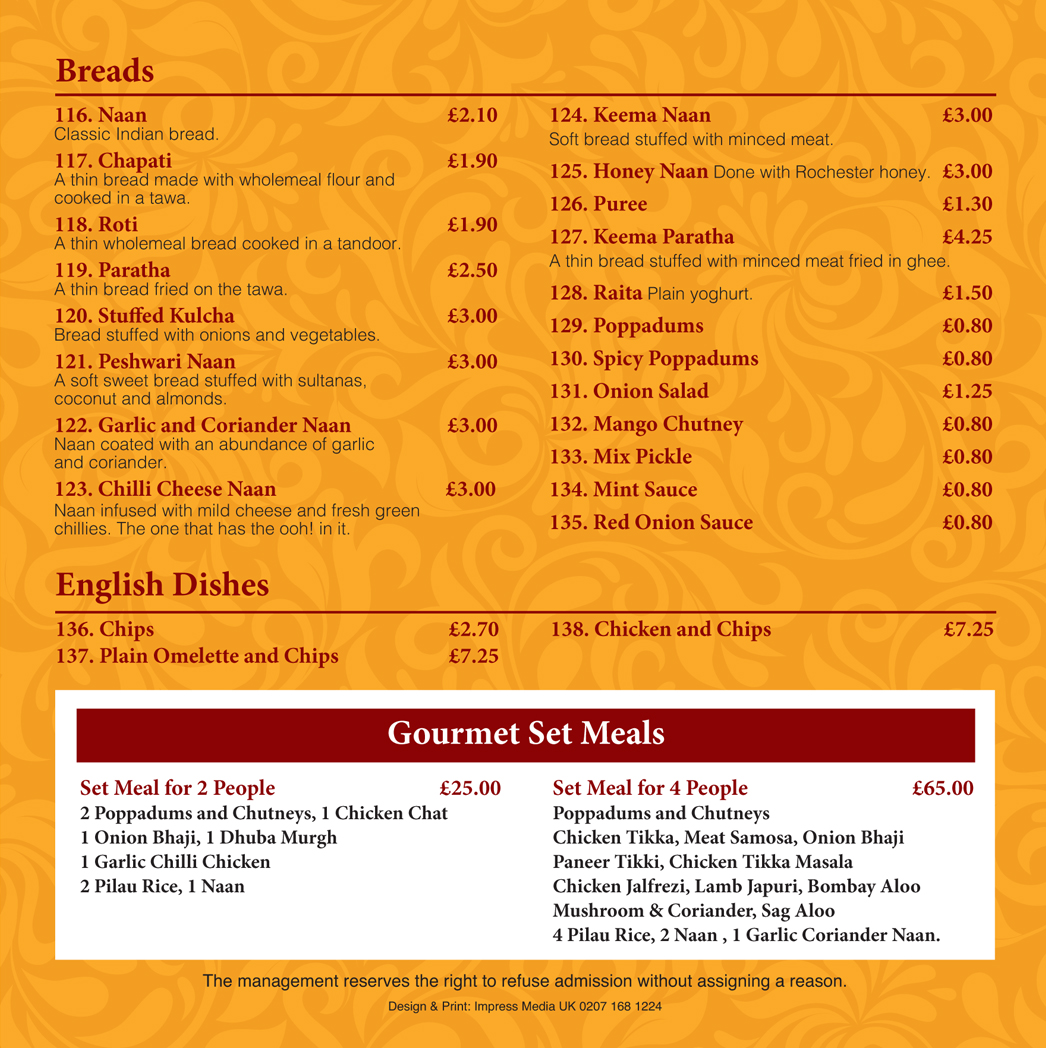 Breads

116. Naan £2.10
Classic Indian bread.

117. Chapati £1.90
A thin bread made with wholemeal flour and cooked in a tawa.

118. Roti £1.90
A thin wholemeal bread cooked in a tandoor.

119. Paratha £2.50
A thin bread fried on the tawa.

120. Stuffed Kulcha £3.00
Bread stuffed with onions and vegetables.

121. Peshwari Naan £3.00
A soft sweet bread stuffed with sultanas, coconut and almonds.

122. Garlic and Coriander Naan £3.00
Naan coated with an abundance of garlic and coriander.

123. Chilli Cheese Naan £3.00
Naan infused with mild cheese and fresh green chillies. The one that has the ooh! in it.

124. Keema Naan £3.00
Soft bread stuffed with minced meat.

125. Honey Naan Done with Rochester honey. £3.00

126. Puree £1.30

127. Keema Paratha £4.25
A thin bread stuffed with minced meat fried in ghee.

128. Raita Plain yoghurt. £1.50

129. Poppadums £0.80

130. Spicy Poppadums £0.80

131. Onion Salad £1.25

132. Mango Chutney £0.80

133. Mix Pickle £0.80

134. Mint Sauce £0.80

135. Red Onion Sauce £0.80

English Dishes

136. Chips £2.70
137. Plain Omelette and Chips £7.25
138. Chicken and Chips £7.25

Gourmet Set Meals

Set Meal for 2 People £25.00
2 Poppadums and Chutneys, 1 Chicken Chat
1 Onion Bhaji, 1 Dhuba Murgh
1 Garlic Chilli Chicken
2 Pilau Rice, 1 Naan

Set Meal for 4 People £65.00
Poppadums and Chutneys
Chicken Tikka, Meat Samosa, Onion Bhaji
Paneer Tikki, Chicken Tikka Masala
Chicken Jalfrezi, Lamb Japuri, Bombay Aloo
Mushroom & Coriander, Sag Aloo
4 Pilau Rice, 2 Naan , 1 Garlic Coriander Naan.

The management reserves the right to refuse admission without assigning a reason.

Design & Print: Impress Media UK 0207 168 1224